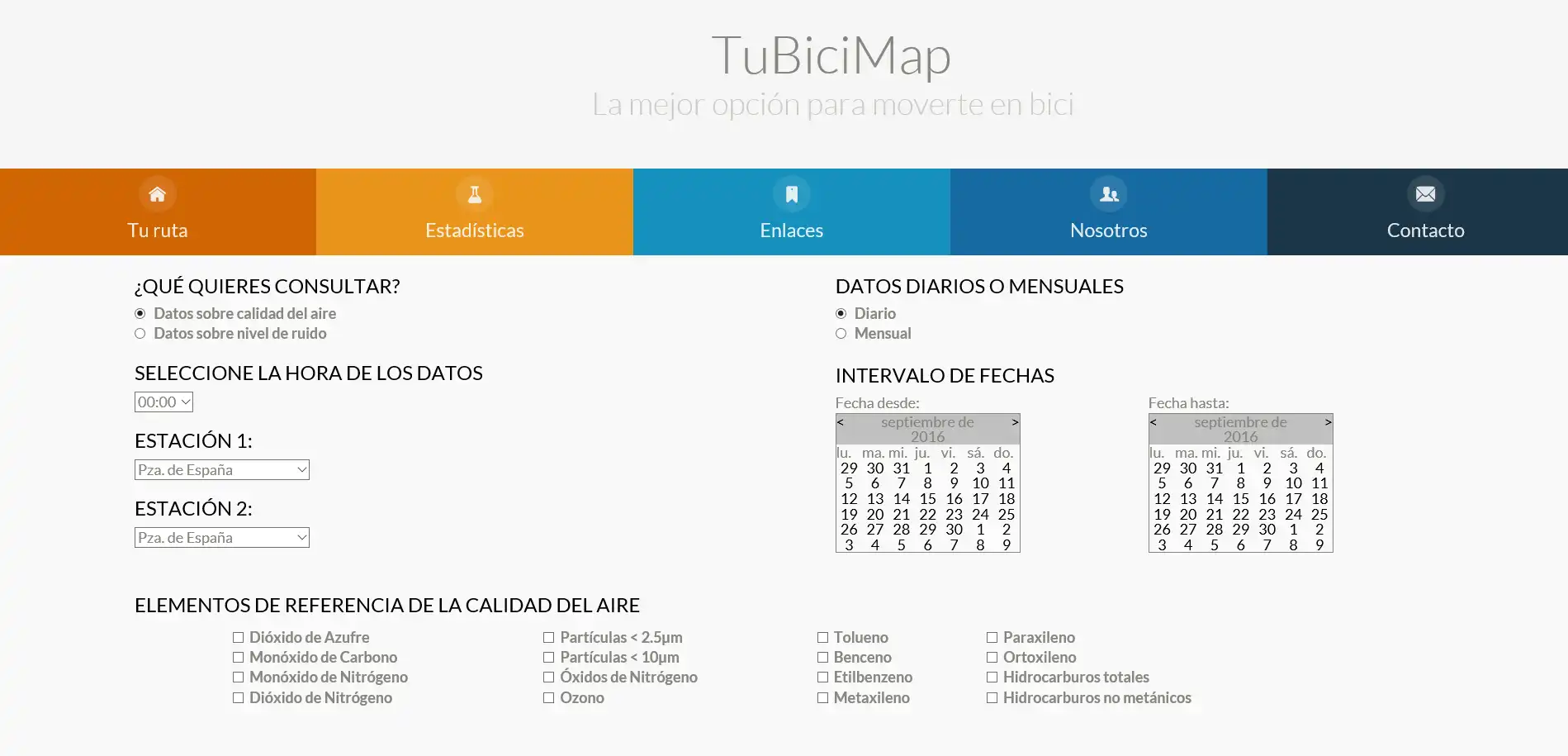 TuBiciMap
La mejor opción para moverte en bici

Tu ruta
Estadísticas
Enlaces
Nosotros
Contacto

¿QUÉ QUIERES CONSULTAR?
Datos sobre calidad del aire
Datos sobre nivel de ruido

SELECCIONE LA HORA DE LOS DATOS
00:00

ESTACIÓN 1:
Pza. de España

ESTACIÓN 2:
Pza. de España

DATOS DIARIOS O MENSUALES
Diario
Mensual

INTERVALO DE FECHAS
Fecha desde:

< septiembre de 2016 >

| lu. | ma. | mi. | ju. | vi. | sá. | do. |
|---|---|---|---|---|---|---|
| 29 | 30 | 31 | 1 | 2 | 3 | 4 |
| 5 | 6 | 7 | 8 | 9 | 10 | 11 |
| 12 | 13 | 14 | 15 | 16 | 17 | 18 |
| 19 | 20 | 21 | 22 | 23 | 24 | 25 |
| 26 | 27 | 28 | 29 | 30 | 1 | 2 |
| 3 | 4 | 5 | 6 | 7 | 8 | 9 |

Fecha hasta:

< septiembre de 2016 >

| lu. | ma. | mi. | ju. | vi. | sá. | do. |
|---|---|---|---|---|---|---|
| 29 | 30 | 31 | 1 | 2 | 3 | 4 |
| 5 | 6 | 7 | 8 | 9 | 10 | 11 |
| 12 | 13 | 14 | 15 | 16 | 17 | 18 |
| 19 | 20 | 21 | 22 | 23 | 24 | 25 |
| 26 | 27 | 28 | 29 | 30 | 1 | 2 |
| 3 | 4 | 5 | 6 | 7 | 8 | 9 |

ELEMENTOS DE REFERENCIA DE LA CALIDAD DEL AIRE
Dióxido de Azufre
Monóxido de Carbono
Monóxido de Nitrógeno
Dióxido de Nitrógeno
Partículas < 2.5µm
Partículas < 10µm
Óxidos de Nitrógeno
Ozono
Tolueno
Benceno
Etilbenzeno
Metaxileno
Paraxileno
Ortoxileno
Hidrocarburos totales
Hidrocarburos no metánicos